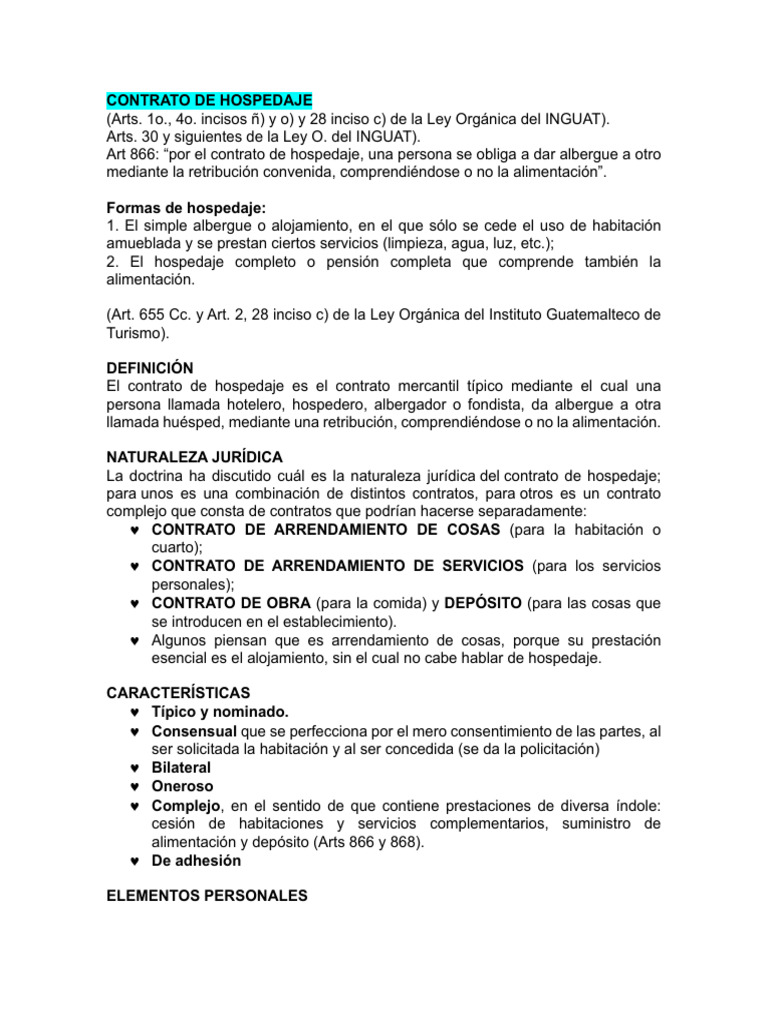 CONTRATO DE HOSPEDAJE
(Arts. 1o., 4o. incisos ñ) y o) y 28 inciso c) de la Ley Orgánica del INGUAT).
Arts. 30 y siguientes de la Ley O. del INGUAT).
Art 866: "por el contrato de hospedaje, una persona se obliga a dar albergue a otro mediante la retribución convenida, comprendiéndose o no la alimentación".

Formas de hospedaje:
1. El simple albergue o alojamiento, en el que sólo se cede el uso de habitación amueblada y se prestan ciertos servicios (limpieza, agua, luz, etc.);
2. El hospedaje completo o pensión completa que comprende también la alimentación.

(Art. 655 Cc. y Art. 2, 28 inciso c) de la Ley Orgánica del Instituto Guatemalteco de Turismo).

DEFINICIÓN
El contrato de hospedaje es el contrato mercantil típico mediante el cual una persona llamada hotelero, hospedero, albergador o fondista, da albergue a otra llamada huésped, mediante una retribución, comprendiéndose o no la alimentación.

NATURALEZA JURÍDICA
La doctrina ha discutido cuál es la naturaleza jurídica del contrato de hospedaje; para unos es una combinación de distintos contratos, para otros es un contrato complejo que consta de contratos que podrían hacerse separadamente:
♥ CONTRATO DE ARRENDAMIENTO DE COSAS (para la habitación o cuarto);
♥ CONTRATO DE ARRENDAMIENTO DE SERVICIOS (para los servicios personales);
♥ CONTRATO DE OBRA (para la comida) y DEPÓSITO (para las cosas que se introducen en el establecimiento).
♥ Algunos piensan que es arrendamiento de cosas, porque su prestación esencial es el alojamiento, sin el cual no cabe hablar de hospedaje.

CARACTERÍSTICAS
♥ Típico y nominado.
♥ Consensual que se perfecciona por el mero consentimiento de las partes, al ser solicitada la habitación y al ser concedida (se da la policitación)
♥ Bilateral
♥ Oneroso
♥ Complejo, en el sentido de que contiene prestaciones de diversa índole: cesión de habitaciones y servicios complementarios, suministro de alimentación y depósito (Arts 866 y 868).
♥ De adhesión

ELEMENTOS PERSONALES